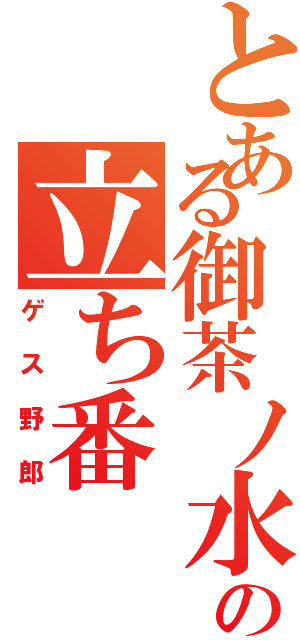 とある御茶ノ水の

立ち番

ゲス野郎